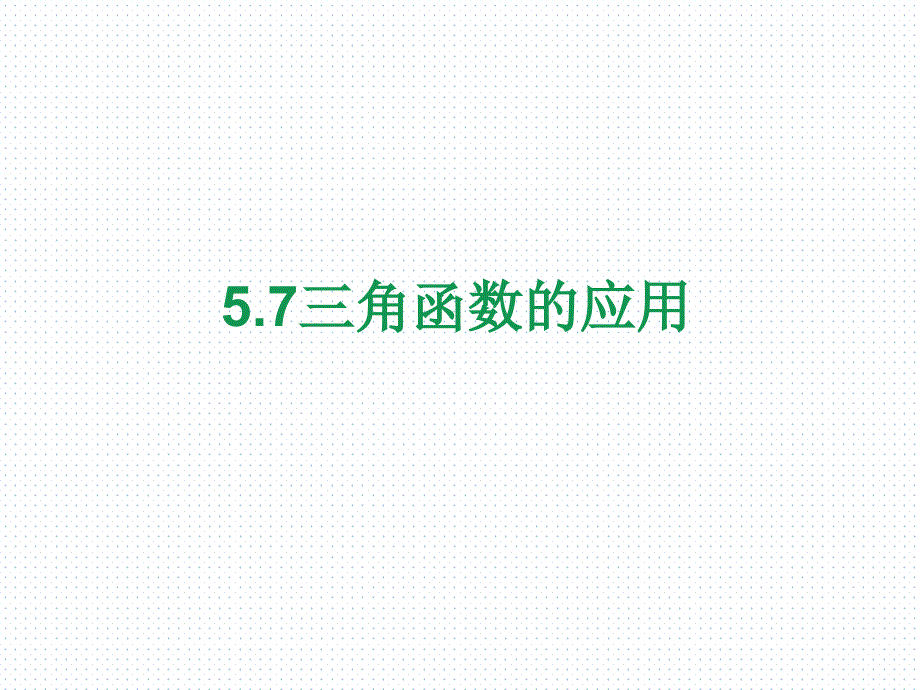 5.7三角函数的应用